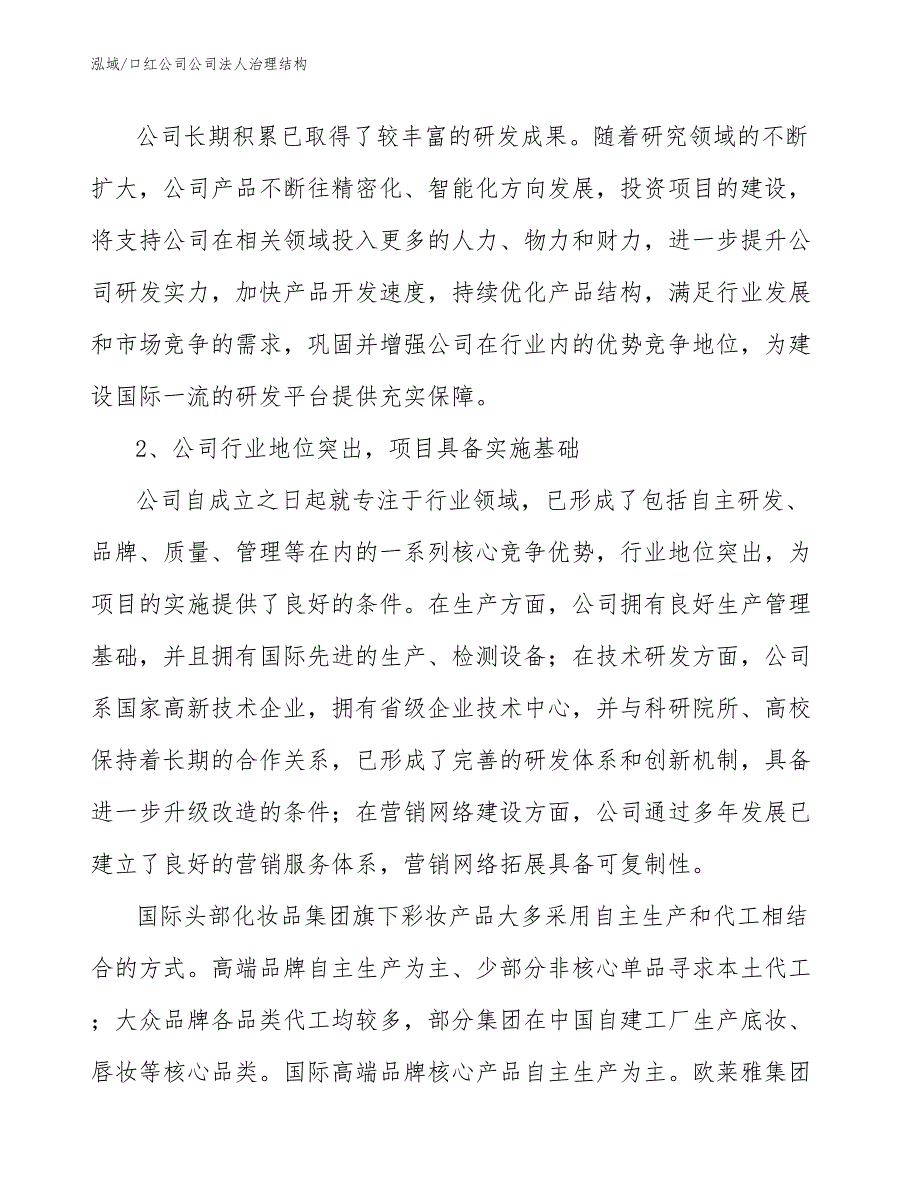 泓域/口红公司公司法人治理结构

公司长期积累已取得了较丰富的研发成果。随着研究领域的不断扩大，公司产品不断往精密化、智能化方向发展，投资项目的建设，将支持公司在相关领域投入更多的人力、物力和财力，进一步提升公司研发实力，加快产品开发速度，持续优化产品结构，满足行业发展和市场竞争的需求，巩固并增强公司在行业内的优势竞争地位，为建设国际一流的研发平台提供充实保障。

2、公司行业地位突出，项目具备实施基础

公司自成立之日起就专注于行业领域，已形成了包括自主研发、品牌、质量、管理等在内的一系列核心竞争优势，行业地位突出，为项目的实施提供了良好的条件。在生产方面，公司拥有良好生产管理基础，并且拥有国际先进的生产、检测设备；在技术研发方面，公司系国家高新技术企业，拥有省级企业技术中心，并与科研院所、高校保持着长期的合作关系，已形成了完善的研发体系和创新机制，具备进一步升级改造的条件；在营销网络建设方面，公司通过多年发展已建立了良好的营销服务体系，营销网络拓展具备可复制性。

国际头部化妆品集团旗下彩妆产品大多采用自主生产和代工相结合的方式。高端品牌自主生产为主、少部分非核心单品寻求本土代工；大众品牌各品类代工均较多，部分集团在中国自建工厂生产底妆、唇妆等核心品类。国际高端品牌核心产品自主生产为主。欧莱雅集团